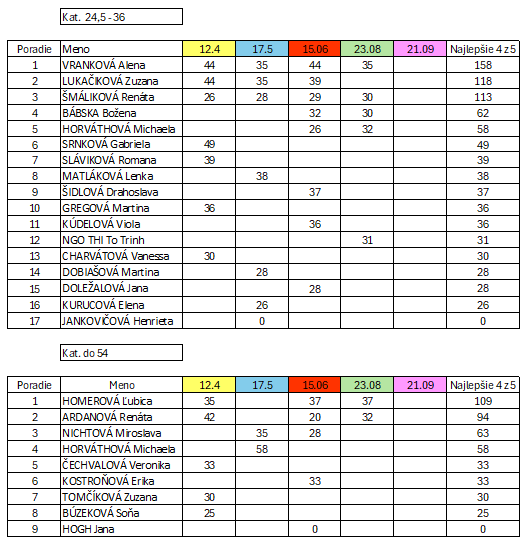 Kat. 24,5 - 36

| Poradie | Meno | 12.4 | 17.5 | 15.06 | 23.08 | 21.09 | Najlepšie 4 z 5 |
|---|---|---|---|---|---|---|---|
| 1 | VRANKOVÁ Alena | 44 | 35 | 44 | 35 | | 158 |
| 2 | LUKAČIKOVÁ Zuzana | 44 | 35 | 39 | | | 118 |
| 3 | ŠMÁLIKOVÁ Renáta | 26 | 28 | 29 | 30 | | 113 |
| 4 | BÁBSKA Božena | | | 32 | 30 | | 62 |
| 5 | HORVÁTHOVÁ Michaela | | | 26 | 32 | | 58 |
| 6 | SRNKOVÁ Gabriela | 49 | | | | | 49 |
| 7 | SLÁVIKOVÁ Romana | 39 | | | | | 39 |
| 8 | MATLÁKOVÁ Lenka | | 38 | | | | 38 |
| 9 | ŠIDLOVÁ Drahoslava | | | 37 | | | 37 |
| 10 | GREGOVÁ Martina | 36 | | | | | 36 |
| 11 | KÚDELOVÁ Viola | | | 36 | | | 36 |
| 12 | NGO THI To Trinh | | | | 31 | | 31 |
| 13 | CHARVÁTOVÁ Vanessa | 30 | | | | | 30 |
| 14 | DOBIAŠOVÁ Martina | | 28 | | | | 28 |
| 15 | DOLEŽALOVÁ Jana | | | 28 | | | 28 |
| 16 | KURUCOVÁ Elena | | 26 | | | | 26 |
| 17 | JANKOVIČOVÁ Henrieta | | 0 | | | | 0 |

Kat. do 54

| Poradie | Meno | 12.4 | 17.5 | 15.06 | 23.08 | 21.09 | Najlepšie 4 z 5 |
|---|---|---|---|---|---|---|---|
| 1 | HOMEROVÁ Ľubica | 35 | | 37 | 37 | | 109 |
| 2 | ARDANOVÁ Renáta | 42 | | 20 | 32 | | 94 |
| 3 | NICHTOVÁ Miroslava | | 35 | 28 | | | 63 |
| 4 | HORVÁTHOVÁ Michaela | | 58 | | | | 58 |
| 5 | ČECHVALOVÁ Veronika | 33 | | | | | 33 |
| 6 | KOSTROŇOVÁ Erika | | | 33 | | | 33 |
| 7 | TOMČÍKOVÁ Zuzana | 30 | | | | | 30 |
| 8 | BÚZEKOVÁ Soňa | 25 | | | | | 25 |
| 9 | HOGH Jana | | | 0 | | | 0 |